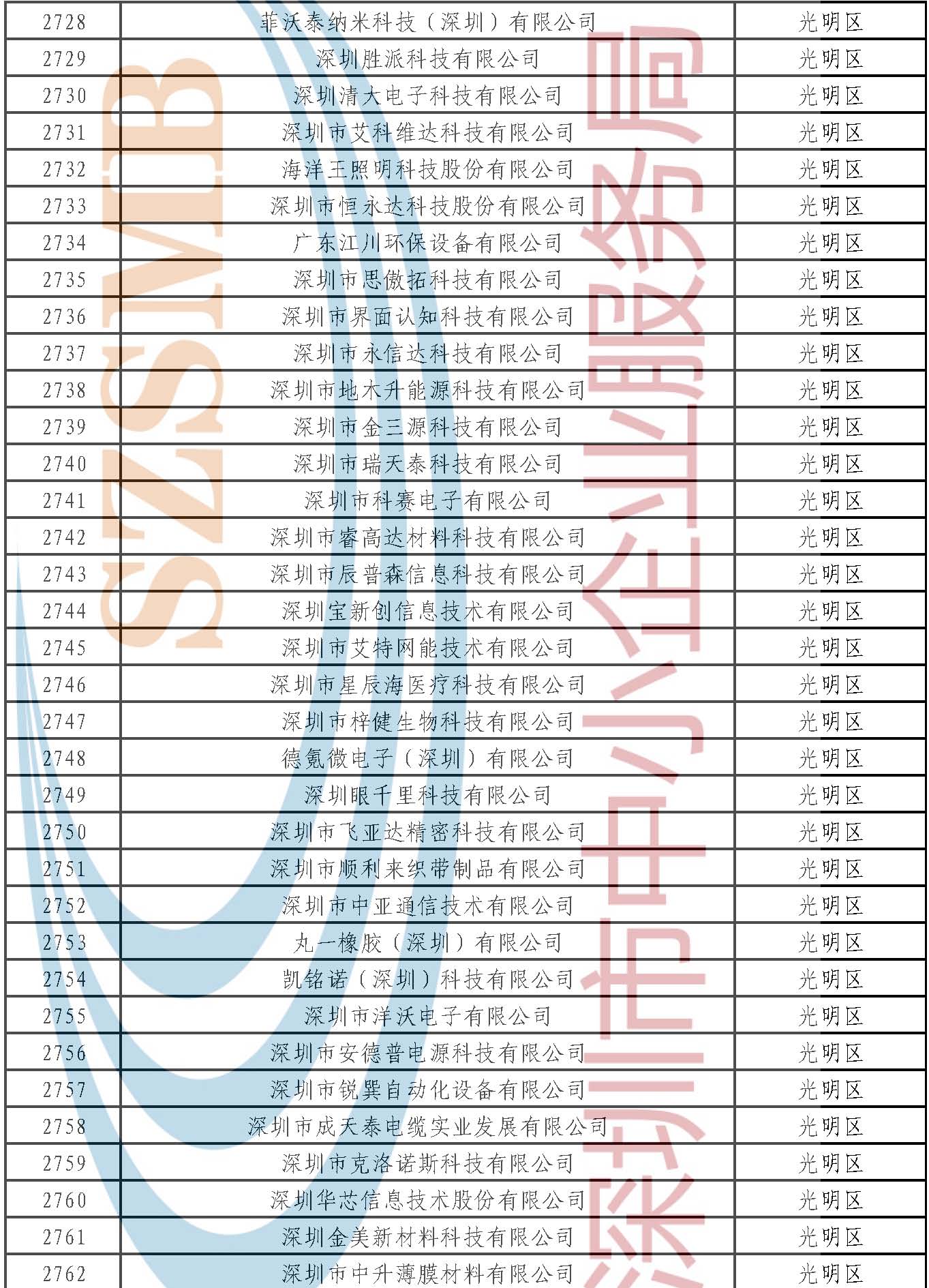 | 2728 | 菲沃泰纳米科技（深圳）有限公司 | 光明区 |
|---|---|---|
| 2729 | 深圳胜派科技有限公司 | 光明区 |
| 2730 | 深圳清大电子科技有限公司 | 光明区 |
| 2731 | 深圳市艾科维达科技有限公司 | 光明区 |
| 2732 | 海洋王照明科技股份有限公司 | 光明区 |
| 2733 | 深圳市恒永达科技股份有限公司 | 光明区 |
| 2734 | 广东江川环保设备有限公司 | 光明区 |
| 2735 | 深圳市思傲拓科技有限公司 | 光明区 |
| 2736 | 深圳市界面认知科技有限公司 | 光明区 |
| 2737 | 深圳市永信达科技有限公司 | 光明区 |
| 2738 | 深圳市地木升能源科技有限公司 | 光明区 |
| 2739 | 深圳市金三源科技有限公司 | 光明区 |
| 2740 | 深圳市瑞天泰科技有限公司 | 光明区 |
| 2741 | 深圳市科赛电子有限公司 | 光明区 |
| 2742 | 深圳市睿高达材料科技有限公司 | 光明区 |
| 2743 | 深圳市辰普森信息科技有限公司 | 光明区 |
| 2744 | 深圳宝新创信息技术有限公司 | 光明区 |
| 2745 | 深圳市艾特网能技术有限公司 | 光明区 |
| 2746 | 深圳市星辰海医疗科技有限公司 | 光明区 |
| 2747 | 深圳市梓健生物科技有限公司 | 光明区 |
| 2748 | 德氪微电子（深圳）有限公司 | 光明区 |
| 2749 | 深圳眼千里科技有限公司 | 光明区 |
| 2750 | 深圳市飞亚达精密科技有限公司 | 光明区 |
| 2751 | 深圳市顺利来织带制品有限公司 | 光明区 |
| 2752 | 深圳市中亚通信技术有限公司 | 光明区 |
| 2753 | 丸一橡胶（深圳）有限公司 | 光明区 |
| 2754 | 凯铭诺（深圳）科技有限公司 | 光明区 |
| 2755 | 深圳市洋沃电子有限公司 | 光明区 |
| 2756 | 深圳市安德普电源科技有限公司 | 光明区 |
| 2757 | 深圳市锐巽自动化设备有限公司 | 光明区 |
| 2758 | 深圳市成天泰电缆实业发展有限公司 | 光明区 |
| 2759 | 深圳市克洛诺斯科技有限公司 | 光明区 |
| 2760 | 深圳华芯信息技术股份有限公司 | 光明区 |
| 2761 | 深圳金美新材料科技有限公司 | 光明区 |
| 2762 | 深圳市中升薄膜材料有限公司 | 光明区 |

SZSMB
深圳市中小企业服务局